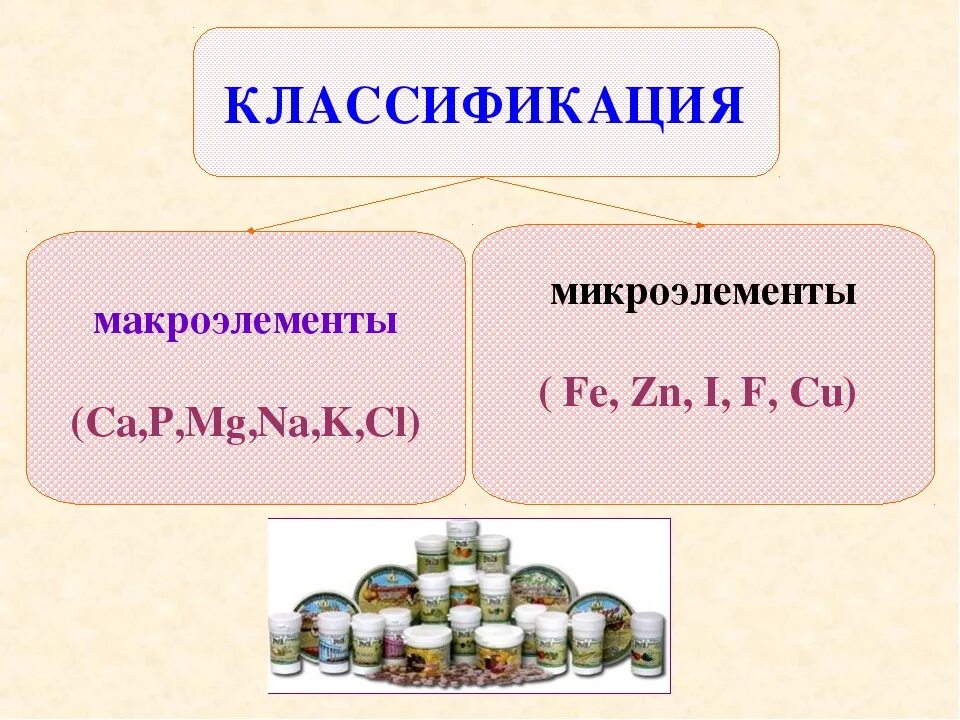 КЛАССИФИКАЦИЯ

макроэлементы

(Ca,P,Mg,Na,K,Cl)

микроэлементы

( Fe, Zn, I, F, Cu)